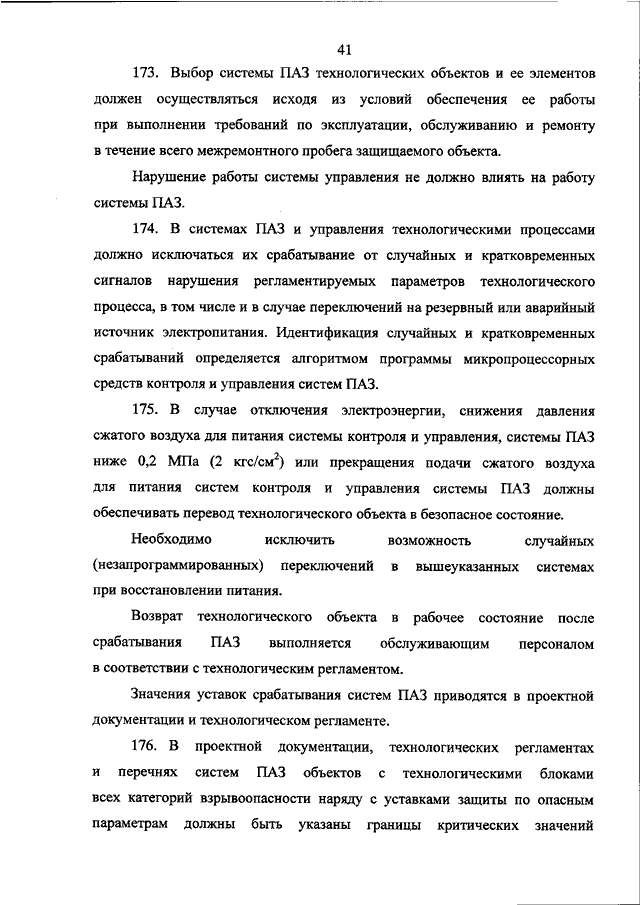 41

173. Выбор системы ПАЗ технологических объектов и ее элементов должен осуществляться исходя из условий обеспечения ее работы при выполнении требований по эксплуатации, обслуживанию и ремонту в течение всего межремонтного пробега защищаемого объекта.

Нарушение работы системы управления не должно влиять на работу системы ПАЗ.

174. В системах ПАЗ и управления технологическими процессами должно исключаться их срабатывание от случайных и кратковременных сигналов нарушения регламентируемых параметров технологического процесса, в том числе и в случае переключений на резервный или аварийный источник электропитания. Идентификация случайных и кратковременных срабатываний определяется алгоритмом программы микропроцессорных средств контроля и управления систем ПАЗ.

175. В случае отключения электроэнергии, снижения давления сжатого воздуха для питания системы контроля и управления, системы ПАЗ ниже 0,2 МПа (2 кгс/см$^2$) или прекращения подачи сжатого воздуха для питания систем контроля и управления системы ПАЗ должны обеспечивать перевод технологического объекта в безопасное состояние.

Необходимо исключить возможность случайных (незапрограммированных) переключений в вышеуказанных системах при восстановлении питания.

Возврат технологического объекта в рабочее состояние после срабатывания ПАЗ выполняется обслуживающим персоналом в соответствии с технологическим регламентом.

Значения уставок срабатывания систем ПАЗ приводятся в проектной документации и технологическом регламенте.

176. В проектной документации, технологических регламентах и перечнях систем ПАЗ объектов с технологическими блоками всех категорий взрывоопасности наряду с уставками защиты по опасным параметрам должны быть указаны границы критических значений